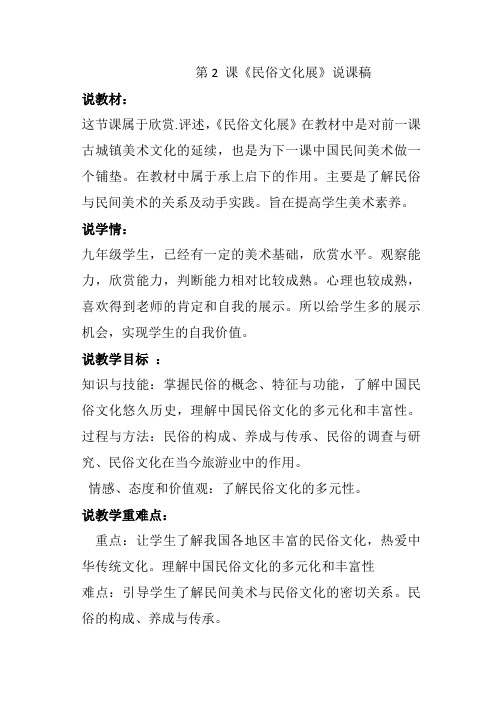 第 2 课《民俗文化展》说课稿

说教材：

这节课属于欣赏.评述，《民俗文化展》在教材中是对前一课古城镇美术文化的延续，也是为下一课中国民间美术做一个铺垫。在教材中属于承上启下的作用。主要是了解民俗与民间美术的关系及动手实践。旨在提高学生美术素养。

说学情：

九年级学生，已经有一定的美术基础，欣赏水平。观察能力，欣赏能力，判断能力相对比较成熟。心理也较成熟，喜欢得到老师的肯定和自我的展示。所以给学生多的展示机会，实现学生的自我价值。

说教学目标 ：

知识与技能：掌握民俗的概念、特征与功能，了解中国民俗文化悠久历史，理解中国民俗文化的多元化和丰富性。

过程与方法：民俗的构成、养成与传承、民俗的调查与研究、民俗文化在当今旅游业中的作用。

情感、态度和价值观：了解民俗文化的多元性。

说教学重难点：

重点：让学生了解我国各地区丰富的民俗文化，热爱中华传统文化。理解中国民俗文化的多元化和丰富性

难点：引导学生了解民间美术与民俗文化的密切关系。民俗的构成、养成与传承。